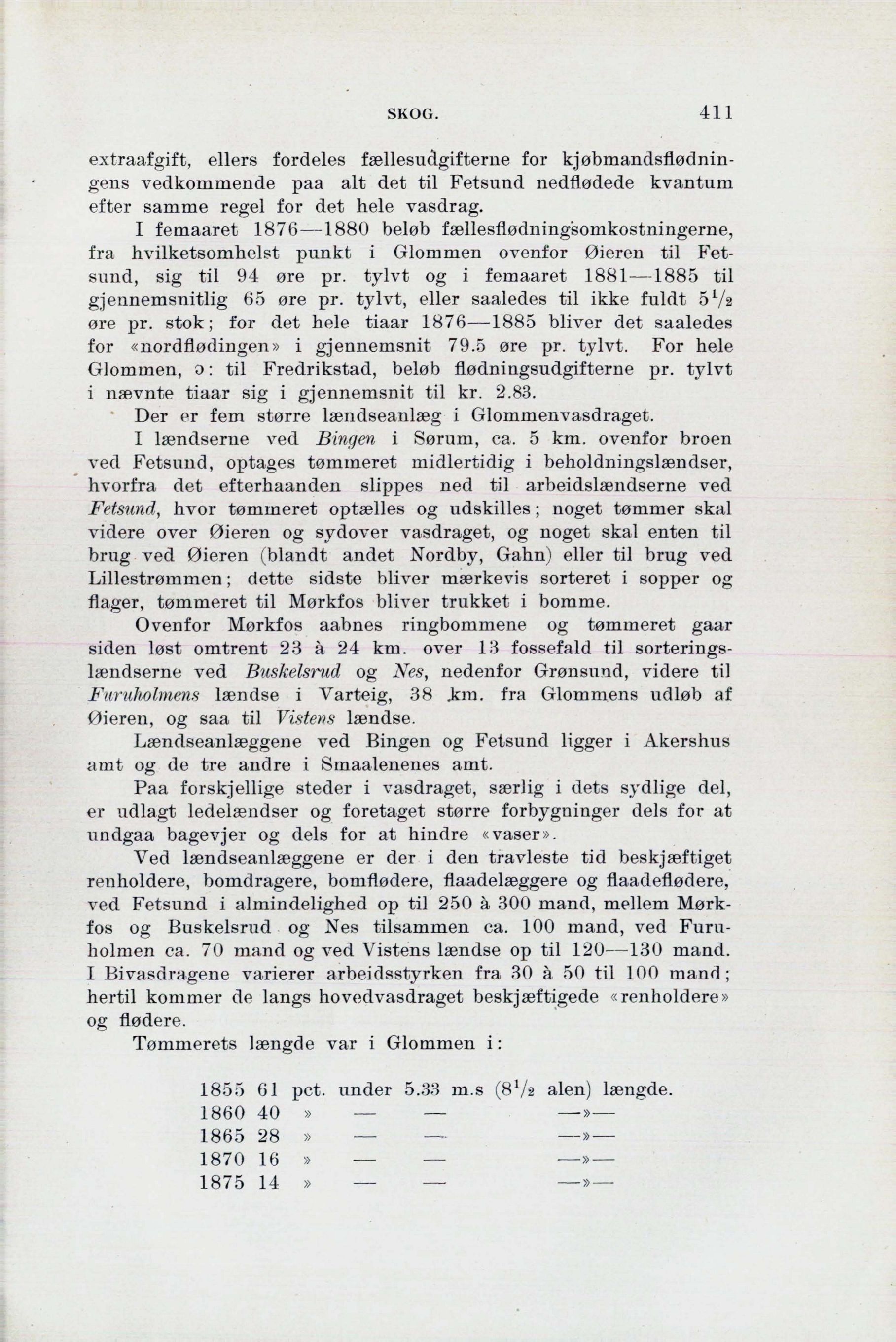 SKOG. 411

extraafgift, ellers fordeles fællesudgifterne for kjøbmandsflødningens vedkommende paa alt det til Fetsund nedflødede kvantum efter samme regel for det hele vasdrag.

I femaaret 1876—1880 beløb fællesflødningsomkostningerne, fra hvilketsomhelst punkt i Glommen ovenfor Øieren til Fetsund, sig til 94 øre pr. tylvt og i femaaret 1881—1885 til gjennemsnitlig 65 øre pr. tylvt, eller saaledes til ikke fuldt $5^1/_2$ øre pr. stok; for det hele tiaar 1876—1885 bliver det saaledes for «nordflødingen» i gjennemsnit 79.5 øre pr. tylvt. For hele Glommen, ɔ: til Fredrikstad, beløb flødningsudgifterne pr. tylvt i nævnte tiaar sig i gjennemsnit til kr. 2.83.

Der er fem større lændseanlæg i Glommenvasdraget.

I lændserne ved Bingen i Sørum, ca. 5 km. ovenfor broen ved Fetsund, optages tømmeret midlertidig i beholdningslændser, hvorfra det efterhaanden slippes ned til arbeidslændserne ved Fetsund, hvor tømmeret optælles og udskilles; noget tømmer skal videre over Øieren og sydover vasdraget, og noget skal enten til brug ved Øieren (blandt andet Nordby, Gahn) eller til brug ved Lillestrømmen; dette sidste bliver mærkevis sorteret i sopper og flager, tømmeret til Mørkfos bliver trukket i bomme.

Ovenfor Mørkfos aabnes ringbommene og tømmeret gaar siden løst omtrent 23 à 24 km. over 13 fossefald til sorteringslændserne ved Buskelsrud og Nes, nedenfor Grønsund, videre til Furuholmens lændse i Varteig, 38 km. fra Glommens udløb af Øieren, og saa til Vistens lændse.

Lændseanlæggene ved Bingen og Fetsund ligger i Akershus amt og de tre andre i Smaalenenes amt.

Paa forskjellige steder i vasdraget, særlig i dets sydlige del, er udlagt ledelændser og foretaget større forbygninger dels for at undgaa bagevjer og dels for at hindre «vaser».

Ved lændseanlæggene er der i den travleste tid beskjæftiget renholdere, bomdragere, bomflødere, flaadelæggere og flaadeflødere, ved Fetsund i almindelighed op til 250 à 300 mand, mellem Mørkfos og Buskelsrud og Nes tilsammen ca. 100 mand, ved Furuholmen ca. 70 mand og ved Vistens lændse op til 120—130 mand. I Bivasdragene varierer arbeidsstyrken fra 30 à 50 til 100 mand; hertil kommer de langs hovedvasdraget beskjæftigede «renholdere» og flødere.

Tømmerets længde var i Glommen i:

1855 61 pct. under 5.33 m.s ($8^1/_2$ alen) længde.
1860 40 » — — —»—
1865 28 » — — —»—
1870 16 » — — —»—
1875 14 » — — —»—